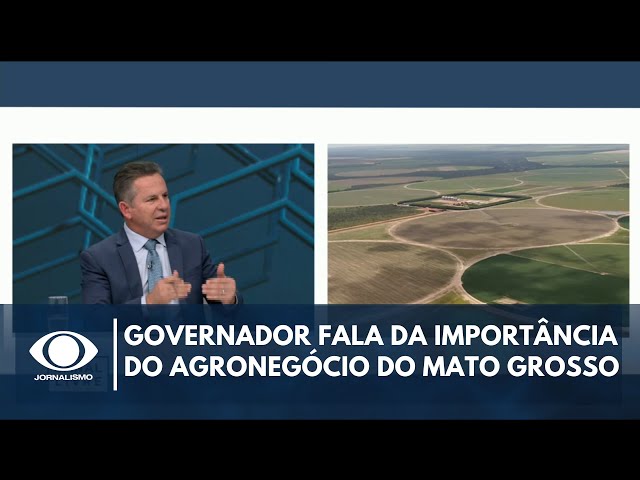 JORNALISMO

GOVERNADOR FALA DA IMPORTÂNCIA DO AGRONEGÓCIO DO MATO GROSSO